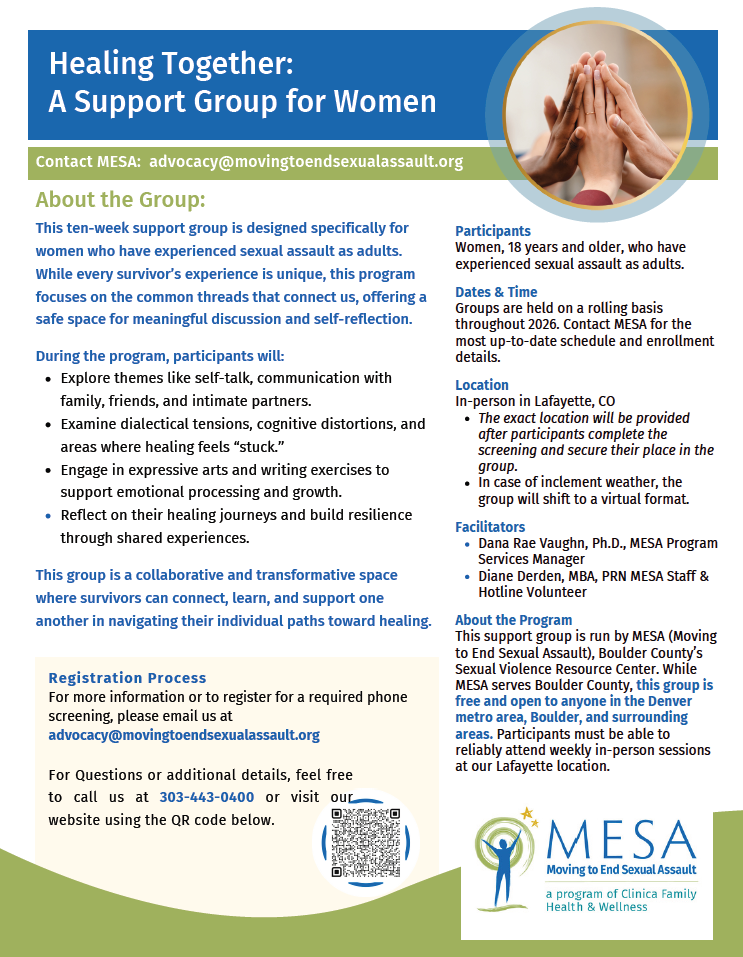 Healing Together:
A Support Group for Women

Contact MESA: advocacy@movingtoendsexualassault.org

About the Group:

This ten-week support group is designed specifically for women who have experienced sexual assault as adults. While every survivor's experience is unique, this program focuses on the common threads that connect us, offering a safe space for meaningful discussion and self-reflection.

During the program, participants will:

- Explore themes like self-talk, communication with family, friends, and intimate partners.
- Examine dialectical tensions, cognitive distortions, and areas where healing feels "stuck."
- Engage in expressive arts and writing exercises to support emotional processing and growth.
- Reflect on their healing journeys and build resilience through shared experiences.

This group is a collaborative and transformative space where survivors can connect, learn, and support one another in navigating their individual paths toward healing.

Registration Process
For more information or to register for a required phone screening, please email us at advocacy@movingtoendsexualassault.org

For Questions or additional details, feel free to call us at 303-443-0400 or visit our website using the QR code below.

Participants
Women, 18 years and older, who have experienced sexual assault as adults.

Dates & Time
Groups are held on a rolling basis throughout 2026. Contact MESA for the most up-to-date schedule and enrollment details.

Location
In-person in Lafayette, CO
- The exact location will be provided after participants complete the screening and secure their place in the group.
- In case of inclement weather, the group will shift to a virtual format.

Facilitators
- Dana Rae Vaughn, Ph.D., MESA Program Services Manager
- Diane Derden, MBA, PRN MESA Staff & Hotline Volunteer

About the Program
This support group is run by MESA (Moving to End Sexual Assault), Boulder County's Sexual Violence Resource Center. While MESA serves Boulder County, this group is free and open to anyone in the Denver metro area, Boulder, and surrounding areas. Participants must be able to reliably attend weekly in-person sessions at our Lafayette location.

MESA
Moving to End Sexual Assault
a program of Clinica Family Health & Wellness